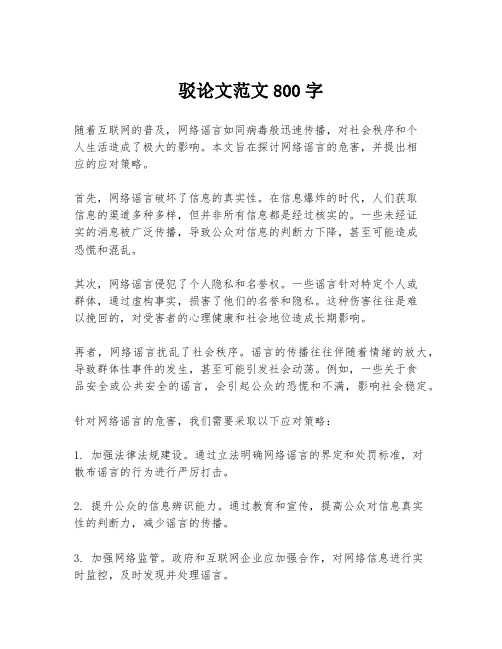 驳论文范文 800 字

随着互联网的普及，网络谣言如同病毒般迅速传播，对社会秩序和个人生活造成了极大的影响。本文旨在探讨网络谣言的危害，并提出相应的应对策略。

首先，网络谣言破坏了信息的真实性。在信息爆炸的时代，人们获取信息的渠道多种多样，但并非所有信息都是经过核实的。一些未经证实的消息被广泛传播，导致公众对信息的判断力下降，甚至可能造成恐慌和混乱。

其次，网络谣言侵犯了个人隐私和名誉权。一些谣言针对特定个人或群体，通过虚构事实，损害了他们的名誉和隐私。这种伤害往往是难以挽回的，对受害者的心理健康和社会地位造成长期影响。

再者，网络谣言扰乱了社会秩序。谣言的传播往往伴随着情绪的放大，导致群体性事件的发生，甚至可能引发社会动荡。例如，一些关于食品安全或公共安全的谣言，会引起公众的恐慌和不满，影响社会稳定。

针对网络谣言的危害，我们需要采取以下应对策略：

1. 加强法律法规建设。通过立法明确网络谣言的界定和处罚标准，对散布谣言的行为进行严厉打击。

2. 提升公众的信息辨识能力。通过教育和宣传，提高公众对信息真实性的判断力，减少谣言的传播。

3. 加强网络监管。政府和互联网企业应加强合作，对网络信息进行实时监控，及时发现并处理谣言。